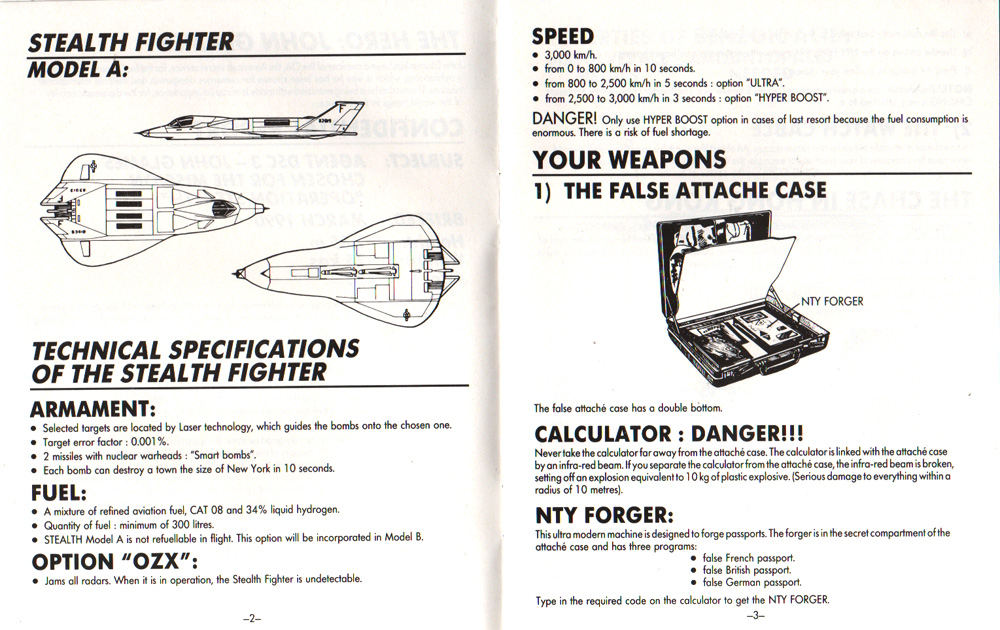 STEALTH FIGHTER
MODEL A:

TECHNICAL SPECIFICATIONS OF THE STEALTH FIGHTER

ARMAMENT:
• Selected targets are located by Laser technology, which guides the bombs onto the chosen one.
• Target error factor : 0.001%.
• 2 missiles with nuclear warheads : "Smart bombs".
• Each bomb can destroy a town the size of New York in 10 seconds.

FUEL:
• A mixture of refined aviation fuel, CAT 08 and 34% liquid hydrogen.
• Quantity of fuel : minimum of 300 litres.
• STEALTH Model A is not refuellable in flight. This option will be incorporated in Model B.

OPTION "OZX":
• Jams all radars. When it is in operation, the Stealth Fighter is undetectable.

–2–

SPEED
• 3,000 km/h.
• from 0 to 800 km/h in 10 seconds.
• from 800 to 2,500 km/h in 5 seconds : option "ULTRA".
• from 2,500 to 3,000 km/h in 3 seconds : option "HYPER BOOST".

DANGER! Only use HYPER BOOST option in cases of last resort because the fuel consumption is enormous. There is a risk of fuel shortage.

YOUR WEAPONS
1) THE FALSE ATTACHE CASE

NTY FORGER

The false attaché case has a double bottom.

CALCULATOR : DANGER!!!
Never take the calculator far away from the attaché case. The calculator is linked with the attaché case by an infra-red beam. If you separate the calculator from the attaché case, the infra-red beam is broken, setting off an explosion equivalent to 10 kg of plastic explosive. (Serious damage to everything within a radius of 10 metres).

NTY FORGER:
This ultra modern machine is designed to forge passports. The forger is in the secret compartment of the attaché case and has three programs:
• false French passport.
• false British passport.
• false German passport.
Type in the required code on the calculator to get the NTY FORGER.

–3–